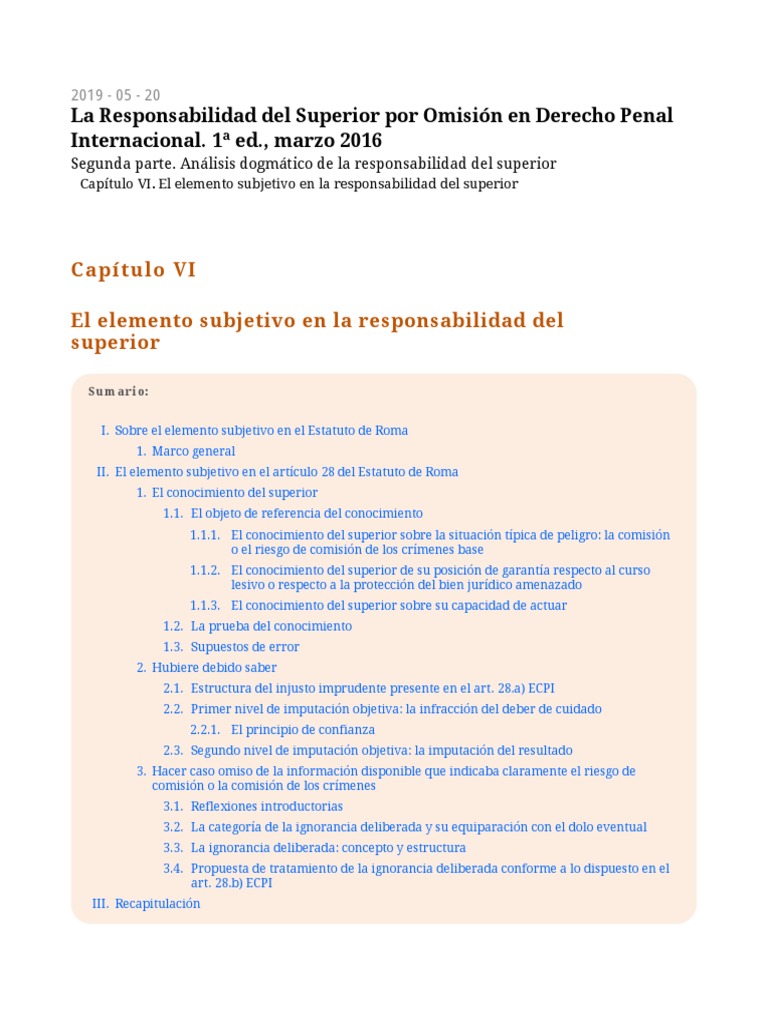 2019 - 05 - 20
La Responsabilidad del Superior por Omisión en Derecho Penal Internacional. 1ª ed., marzo 2016
Segunda parte. Análisis dogmático de la responsabilidad del superior
Capítulo VI. El elemento subjetivo en la responsabilidad del superior

Capítulo VI

El elemento subjetivo en la responsabilidad del superior

Sumario:

I. Sobre el elemento subjetivo en el Estatuto de Roma
1. Marco general
II. El elemento subjetivo en el artículo 28 del Estatuto de Roma
1. El conocimiento del superior
1.1. El objeto de referencia del conocimiento
1.1.1. El conocimiento del superior sobre la situación típica de peligro: la comisión o el riesgo de comisión de los crímenes base
1.1.2. El conocimiento del superior de su posición de garantía respecto al curso lesivo o respecto a la protección del bien jurídico amenazado
1.1.3. El conocimiento del superior sobre su capacidad de actuar
1.2. La prueba del conocimiento
1.3. Supuestos de error
2. Hubiere debido saber
2.1. Estructura del injusto imprudente presente en el art. 28.a) ECPI
2.2. Primer nivel de imputación objetiva: la infracción del deber de cuidado
2.2.1. El principio de confianza
2.3. Segundo nivel de imputación objetiva: la imputación del resultado
3. Hacer caso omiso de la información disponible que indicaba claramente el riesgo de comisión o la comisión de los crímenes
3.1. Reflexiones introductorias
3.2. La categoría de la ignorancia deliberada y su equiparación con el dolo eventual
3.3. La ignorancia deliberada: concepto y estructura
3.4. Propuesta de tratamiento de la ignorancia deliberada conforme a lo dispuesto en el art. 28.b) ECPI
III. Recapitulación